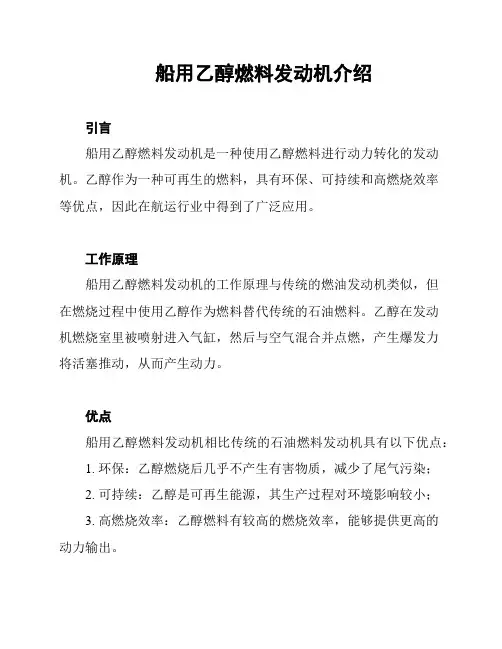 船用乙醇燃料发动机介绍

引言

船用乙醇燃料发动机是一种使用乙醇燃料进行动力转化的发动机。乙醇作为一种可再生的燃料，具有环保、可持续和高燃烧效率等优点，因此在航运行业中得到了广泛应用。

工作原理

船用乙醇燃料发动机的工作原理与传统的燃油发动机类似，但在燃烧过程中使用乙醇作为燃料替代传统的石油燃料。乙醇在发动机燃烧室里被喷射进入气缸，然后与空气混合并点燃，产生爆发力将活塞推动，从而产生动力。

优点

船用乙醇燃料发动机相比传统的石油燃料发动机具有以下优点：

1. 环保：乙醇燃烧后几乎不产生有害物质，减少了尾气污染；

2. 可持续：乙醇是可再生能源，其生产过程对环境影响较小；

3. 高燃烧效率：乙醇燃料有较高的燃烧效率，能够提供更高的动力输出。